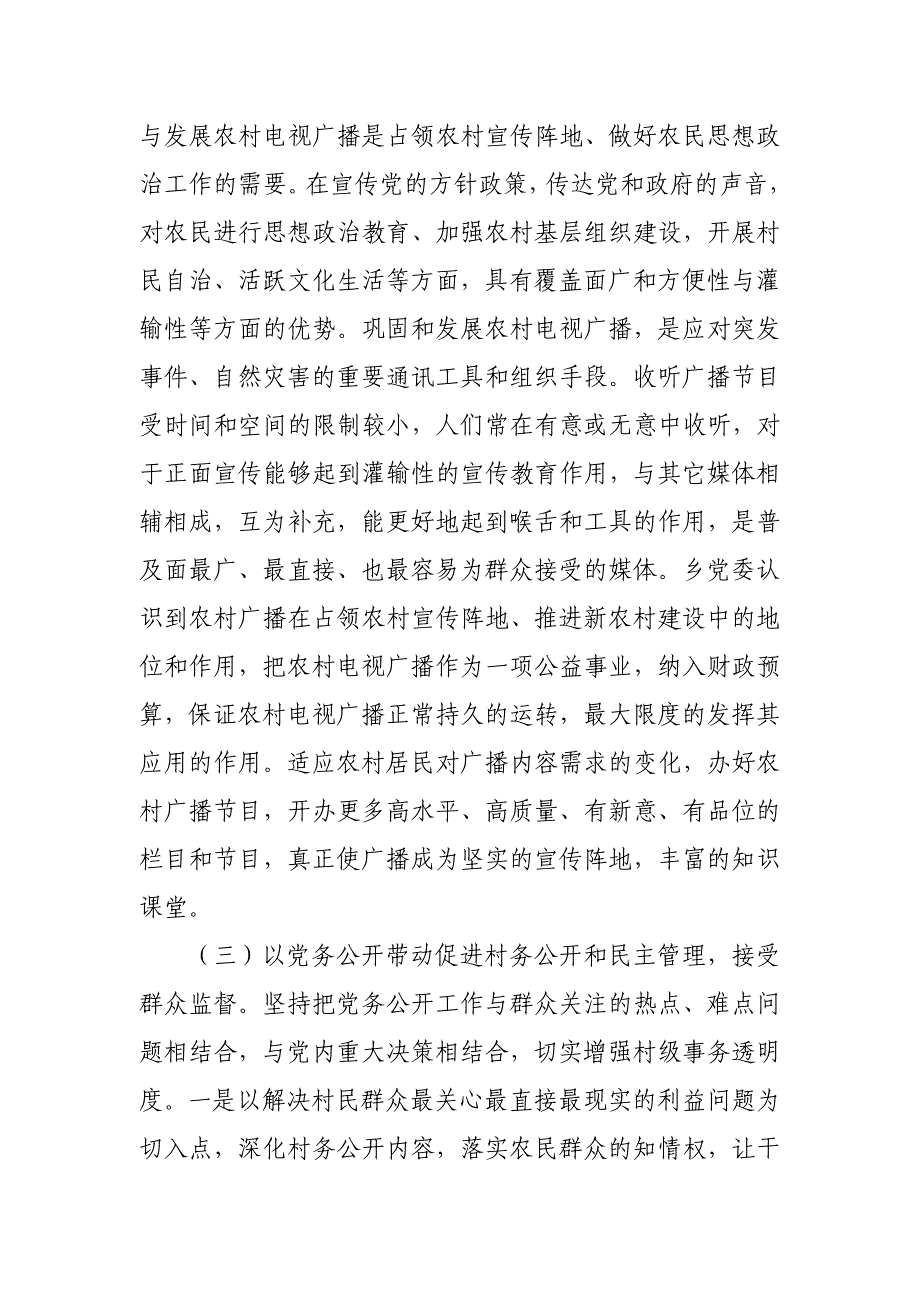 与发展农村电视广播是占领农村宣传阵地、做好农民思想政治工作的需要。在宣传党的方针政策，传达党和政府的声音，对农民进行思想政治教育、加强农村基层组织建设，开展村民自治、活跃文化生活等方面，具有覆盖面广和方便性与灌输性等方面的优势。巩固和发展农村电视广播，是应对突发事件、自然灾害的重要通讯工具和组织手段。收听广播节目受时间和空间的限制较小，人们常在有意或无意中收听，对于正面宣传能够起到灌输性的宣传教育作用，与其它媒体相辅相成，互为补充，能更好地起到喉舌和工具的作用，是普及面最广、最直接、也最容易为群众接受的媒体。乡党委认识到农村广播在占领农村宣传阵地、推进新农村建设中的地位和作用，把农村电视广播作为一项公益事业，纳入财政预算，保证农村电视广播正常持久的运转，最大限度的发挥其应用的作用。适应农村居民对广播内容需求的变化，办好农村广播节目，开办更多高水平、高质量、有新意、有品位的栏目和节目，真正使广播成为坚实的宣传阵地，丰富的知识课堂。

（三）以党务公开带动促进村务公开和民主管理，接受群众监督。坚持把党务公开工作与群众关注的热点、难点问题相结合，与党内重大决策相结合，切实增强村级事务透明度。一是以解决村民群众最关心最直接最现实的利益问题为切入点，深化村务公开内容，落实农民群众的知情权，让干